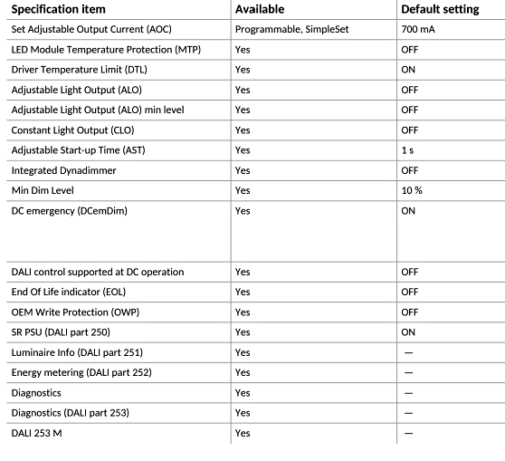 | Specification item | Available | Default setting |
|---|---|---|
| Set Adjustable Output Current (AOC) | Programmable, SimpleSet | 700 mA |
| LED Module Temperature Protection (MTP) | Yes | OFF |
| Driver Temperature Limit (DTL) | Yes | ON |
| Adjustable Light Output (ALO) | Yes | OFF |
| Adjustable Light Output (ALO) min level | Yes | OFF |
| Constant Light Output (CLO) | Yes | OFF |
| Adjustable Start-up Time (AST) | Yes | 1 s |
| Integrated Dynadimmer | Yes | OFF |
| Min Dim Level | Yes | 10 % |
| DC emergency (DCemDim) | Yes | ON |
| DALI control supported at DC operation | Yes | OFF |
| End Of Life indicator (EOL) | Yes | OFF |
| OEM Write Protection (OWP) | Yes | OFF |
| SR PSU (DALI part 250) | Yes | ON |
| Luminaire Info (DALI part 251) | Yes | — |
| Energy metering (DALI part 252) | Yes | — |
| Diagnostics | Yes | — |
| Diagnostics (DALI part 253) | Yes | — |
| DALI 253 M | Yes | — |